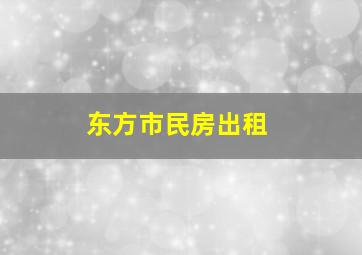 东方市民房出租